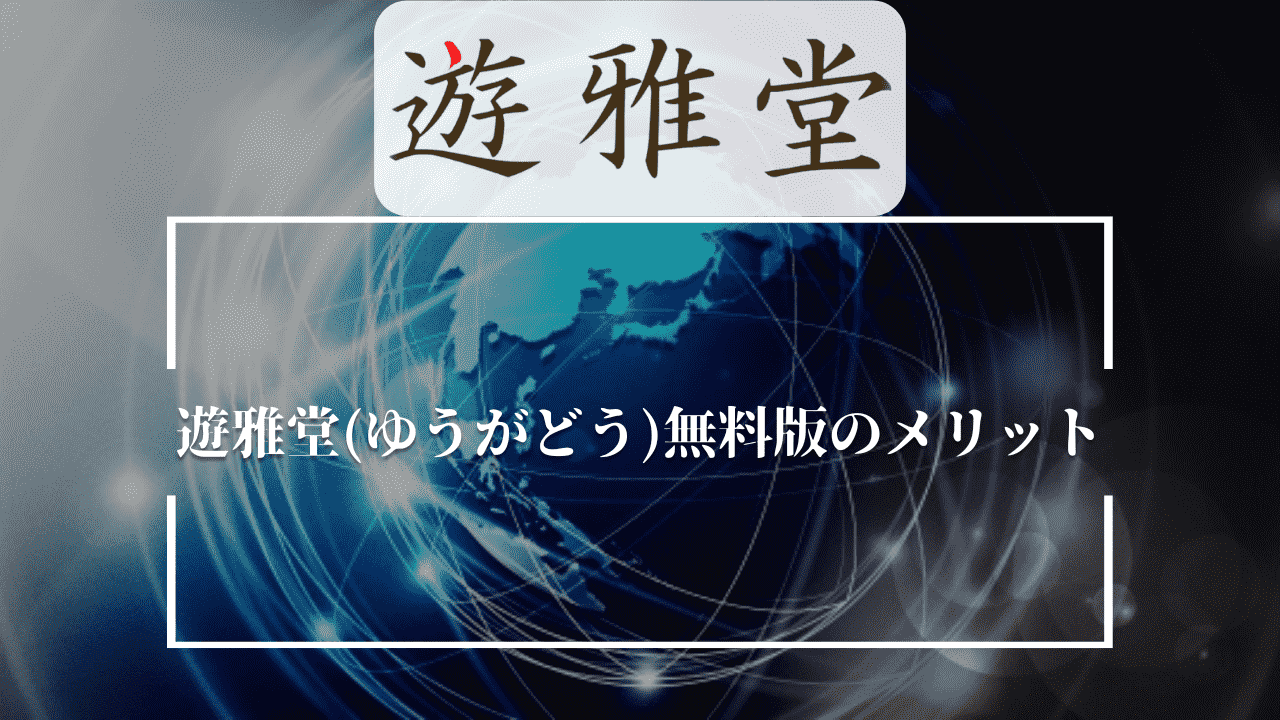 遊雅堂

遊雅堂(ゆうがどう)無料版のメリット